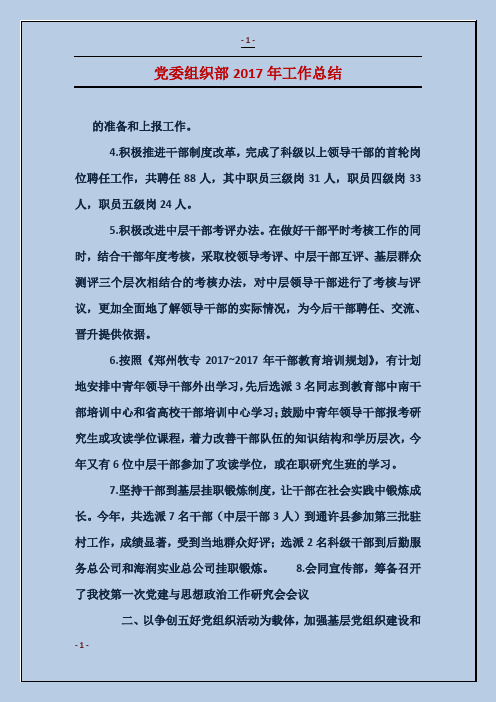 - 1 -

党委组织部 2017 年工作总结

的准备和上报工作。

4.积极推进干部制度改革，完成了科级以上领导干部的首轮岗位聘任工作，共聘任 88 人，其中职员三级岗 31 人，职员四级岗 33 人，职员五级岗 24 人。

5.积极改进中层干部考评办法。在做好干部平时考核工作的同时，结合干部年度考核，采取校领导考评、中层干部互评、基层群众测评三个层次相结合的考核办法，对中层领导干部进行了考核与评议，更加全面地了解领导干部的实际情况，为今后干部聘任、交流、晋升提供依据。

6.按照《郑州牧专 2017~2017 年干部教育培训规划》，有计划地安排中青年领导干部外出学习，先后选派 3 名同志到教育部中南干部培训中心和省高校干部培训中心学习；鼓励中青年领导干部报考研究生或攻读学位课程，着力改善干部队伍的知识结构和学历层次，今年又有 6 位中层干部参加了攻读学位，或在职研究生班的学习。

7.坚持干部到基层挂职锻炼制度，让干部在社会实践中锻炼成长。今年，共选派 7 名干部（中层干部 3 人）到通许县参加第三批驻村工作，成绩显著，受到当地群众好评；选派 2 名科级干部到后勤服务总公司和海润实业总公司挂职锻炼。 8.会同宣传部，筹备召开了我校第一次党建与思想政治工作研究会会议

二、以争创五好党组织活动为载体，加强基层党组织建设和

- 1 -